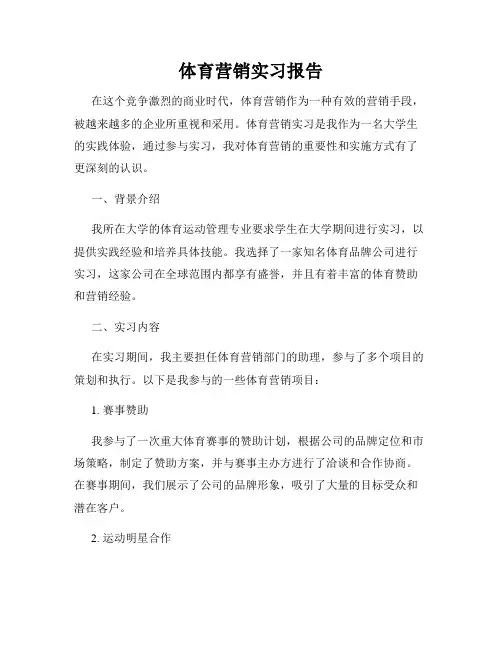 体育营销实习报告

在这个竞争激烈的商业时代，体育营销作为一种有效的营销手段，被越来越多的企业所重视和采用。体育营销实习是我作为一名大学生的实践体验，通过参与实习，我对体育营销的重要性和实施方式有了更深刻的认识。

一、背景介绍

我所在大学的体育运动管理专业要求学生在大学期间进行实习，以提供实践经验和培养具体技能。我选择了一家知名体育品牌公司进行实习，这家公司在全球范围内都享有盛誉，并且有着丰富的体育赞助和营销经验。

二、实习内容

在实习期间，我主要担任体育营销部门的助理，参与了多个项目的策划和执行。以下是我参与的一些体育营销项目：

1. 赛事赞助

我参与了一次重大体育赛事的赞助计划，根据公司的品牌定位和市场策略，制定了赞助方案，并与赛事主办方进行了洽谈和合作协商。在赛事期间，我们展示了公司的品牌形象，吸引了大量的目标受众和潜在客户。

2. 运动明星合作